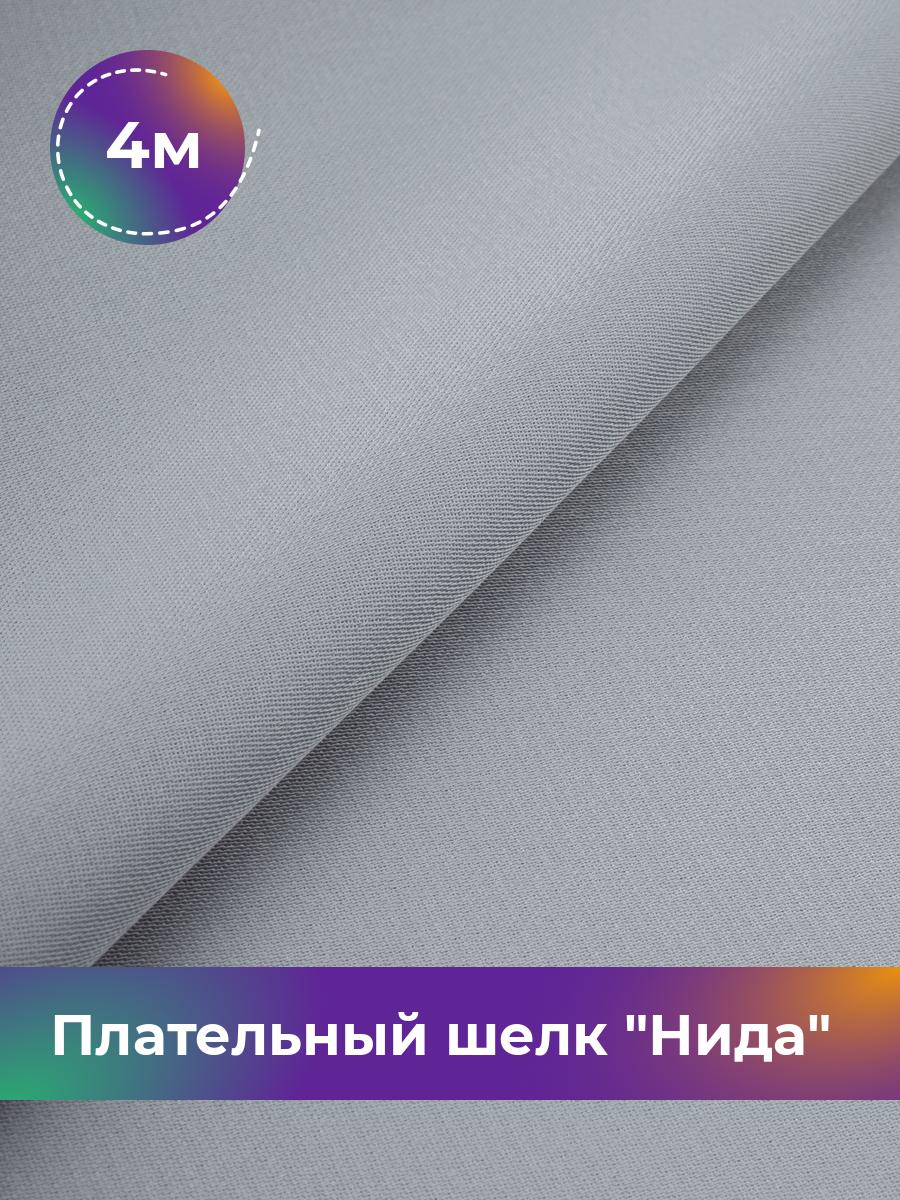 4м

Плательный шелк "Нида"